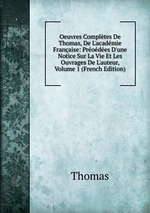 Oeuvres Complètes De Thomas, De L'académie Française: Préoédées D'une Notice Sur La Vie Et Les Ouvrages De L'auteur, Volume 1 (French Edition)

Thomas